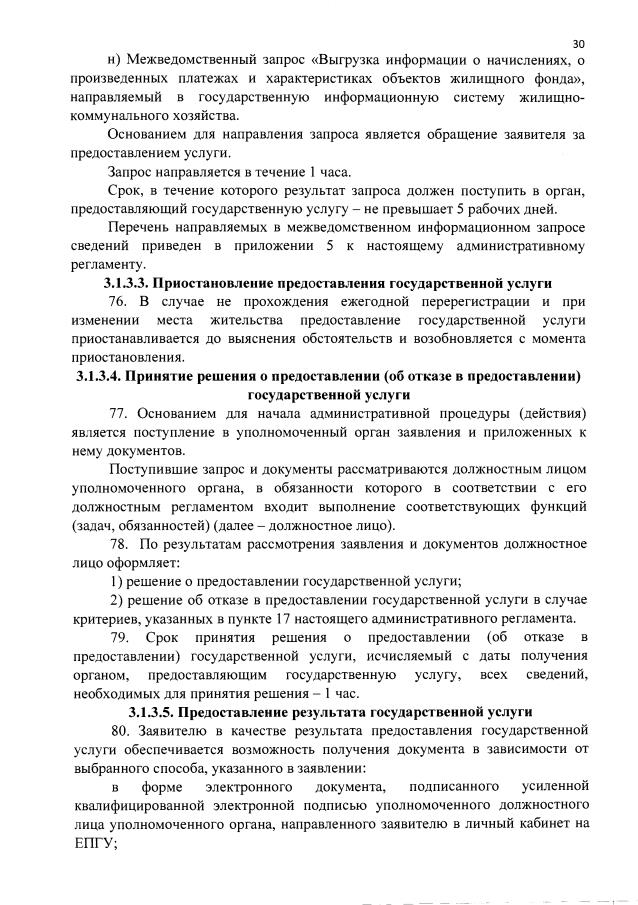 30

н) Межведомственный запрос «Выгрузка информации о начислениях, о произведенных платежах и характеристиках объектов жилищного фонда», направляемый в государственную информационную систему жилищно-коммунального хозяйства.

Основанием для направления запроса является обращение заявителя за предоставлением услуги.

Запрос направляется в течение 1 часа.

Срок, в течение которого результат запроса должен поступить в орган, предоставляющий государственную услугу – не превышает 5 рабочих дней.

Перечень направляемых в межведомственном информационном запросе сведений приведен в приложении 5 к настоящему административному регламенту.

3.1.3.3. Приостановление предоставления государственной услуги

76. В случае не прохождения ежегодной перерегистрации и при изменении места жительства предоставление государственной услуги приостанавливается до выяснения обстоятельств и возобновляется с момента приостановления.

3.1.3.4. Принятие решения о предоставлении (об отказе в предоставлении) государственной услуги

77. Основанием для начала административной процедуры (действия) является поступление в уполномоченный орган заявления и приложенных к нему документов.

Поступившие запрос и документы рассматриваются должностным лицом уполномоченного органа, в обязанности которого в соответствии с его должностным регламентом входит выполнение соответствующих функций (задач, обязанностей) (далее – должностное лицо).

78. По результатам рассмотрения заявления и документов должностное лицо оформляет:

1) решение о предоставлении государственной услуги;

2) решение об отказе в предоставлении государственной услуги в случае критериев, указанных в пункте 17 настоящего административного регламента.

79. Срок принятия решения о предоставлении (об отказе в предоставлении) государственной услуги, исчисляемый с даты получения органом, предоставляющим государственную услугу, всех сведений, необходимых для принятия решения – 1 час.

3.1.3.5. Предоставление результата государственной услуги

80. Заявителю в качестве результата предоставления государственной услуги обеспечивается возможность получения документа в зависимости от выбранного способа, указанного в заявлении:

в форме электронного документа, подписанного усиленной квалифицированной электронной подписью уполномоченного должностного лица уполномоченного органа, направленного заявителю в личный кабинет на ЕПГУ;